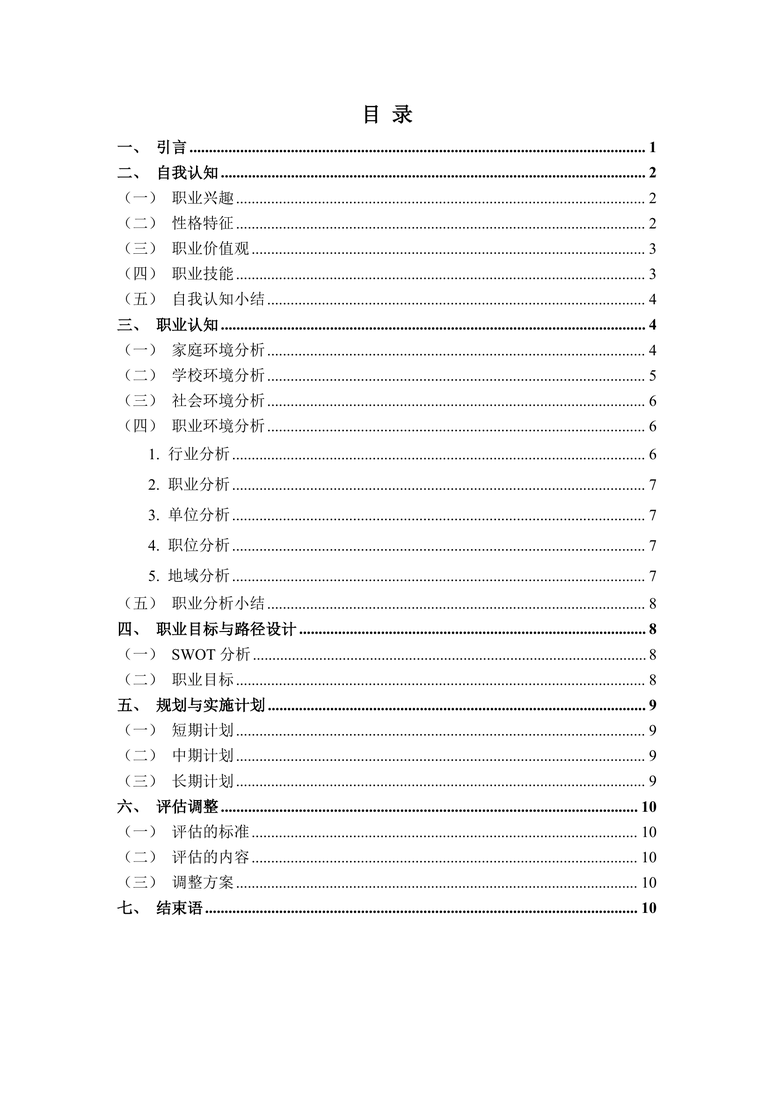 目 录

一、 引言 1
二、 自我认知 2
（一） 职业兴趣 2
（二） 性格特征 2
（三） 职业价值观 3
（四） 职业技能 3
（五） 自我认知小结 4
三、 职业认知 4
（一） 家庭环境分析 4
（二） 学校环境分析 5
（三） 社会环境分析 6
（四） 职业环境分析 6
1. 行业分析 6
2. 职业分析 7
3. 单位分析 7
4. 职位分析 7
5. 地域分析 7
（五） 职业分析小结 8
四、 职业目标与路径设计 8
（一） SWOT 分析 8
（二） 职业目标 8
五、 规划与实施计划 9
（一） 短期计划 9
（二） 中期计划 9
（三） 长期计划 9
六、 评估调整 10
（一） 评估的标准 10
（二） 评估的内容 10
（三） 调整方案 10
七、 结束语 10